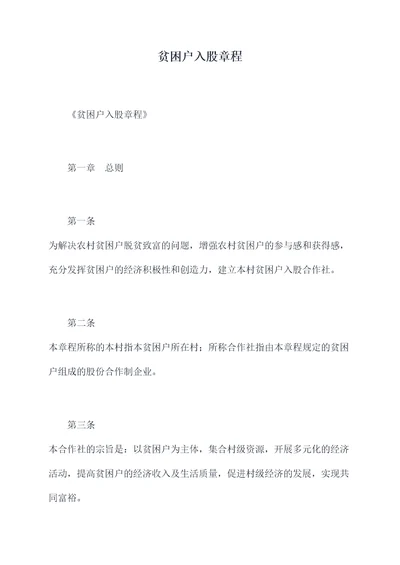 贫困户入股章程

《贫困户入股章程》

第一章　总则

第一条

为解决农村贫困户脱贫致富的问题，增强农村贫困户的参与感和获得感，充分发挥贫困户的经济积极性和创造力，建立本村贫困户入股合作社。

第二条

本章程所称的本村指本贫困户所在村；所称合作社指由本章程规定的贫困户组成的股份合作制企业。

第三条

本合作社的宗旨是：以贫困户为主体，集合村级资源，开展多元化的经济活动，提高贫困户的经济收入及生活质量，促进村级经济的发展，实现共同富裕。